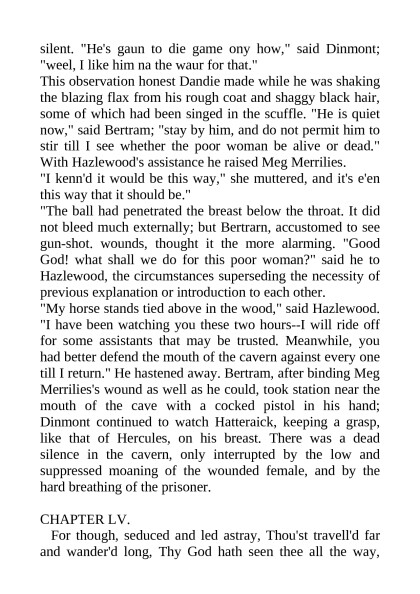 silent. "He's gaun to die game ony how," said Dinmont; "weel, I like him na the waur for that."
This observation honest Dandie made while he was shaking the blazing flax from his rough coat and shaggy black hair, some of which had been singed in the scuffle. "He is quiet now," said Bertram; "stay by him, and do not permit him to stir till I see whether the poor woman be alive or dead." With Hazlewood's assistance he raised Meg Merrilies.
"I kenn'd it would be this way," she muttered, and it's e'en this way that it should be."
"The ball had penetrated the breast below the throat. It did not bleed much externally; but Bertrarn, accustomed to see gun-shot. wounds, thought it the more alarming. "Good God! what shall we do for this poor woman?" said he to Hazlewood, the circumstances superseding the necessity of previous explanation or introduction to each other.
"My horse stands tied above in the wood," said Hazlewood. "I have been watching you these two hours--I will ride off for some assistants that may be trusted. Meanwhile, you had better defend the mouth of the cavern against every one till I return." He hastened away. Bertram, after binding Meg Merrilies's wound as well as he could, took station near the mouth of the cave with a cocked pistol in his hand; Dinmont continued to watch Hatteraick, keeping a grasp, like that of Hercules, on his breast. There was a dead silence in the cavern, only interrupted by the low and suppressed moaning of the wounded female, and by the hard breathing of the prisoner.

CHAPTER LV.
For though, seduced and led astray, Thou'st travell'd far and wander'd long, Thy God hath seen thee all the way,